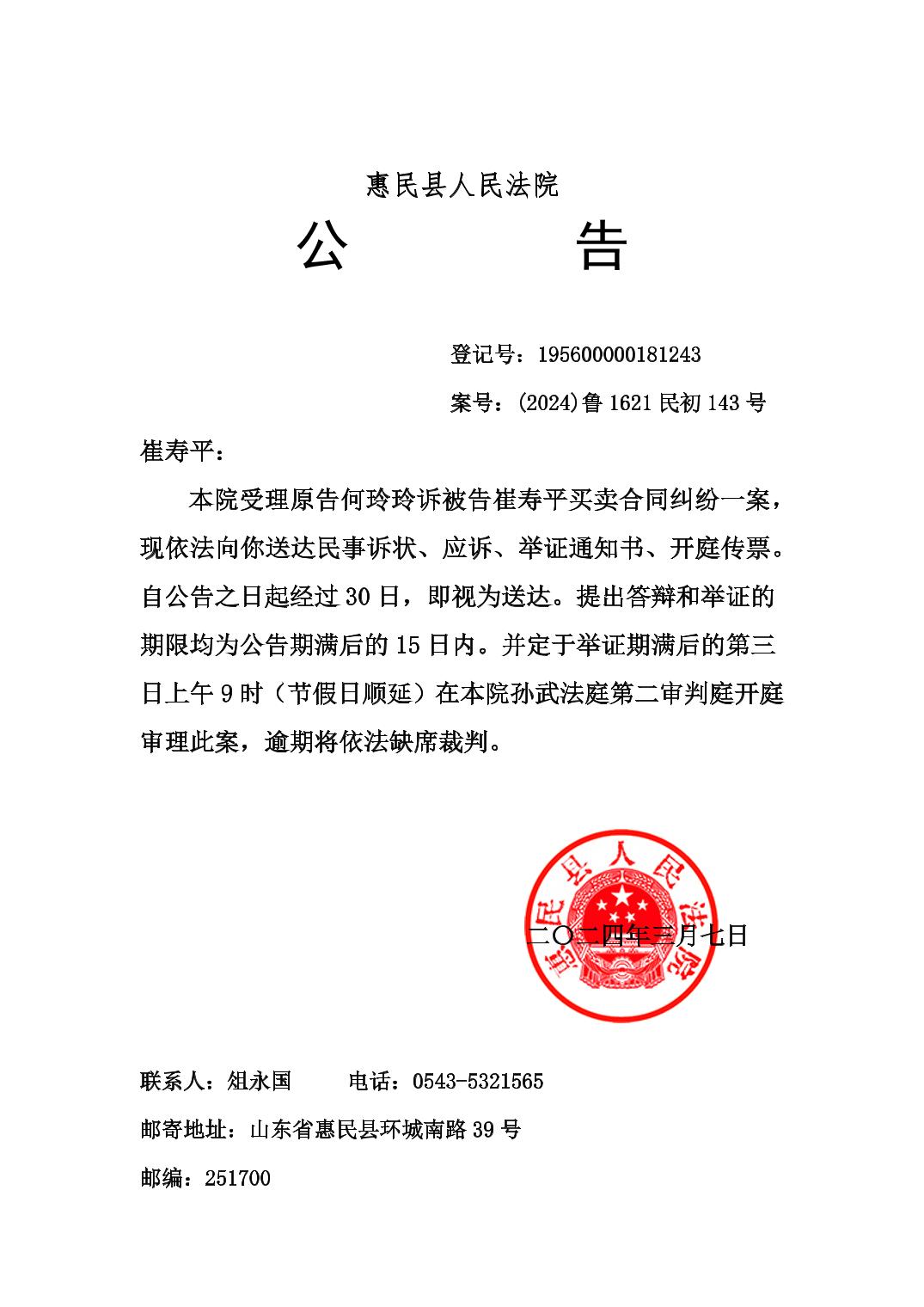 惠民县人民法院

公　　告

登记号：195600000181243

案号：(2024)鲁 1621 民初 143 号

崔寿平：

本院受理原告何玲玲诉被告崔寿平买卖合同纠纷一案，现依法向你送达民事诉状、应诉、举证通知书、开庭传票。自公告之日起经过 30 日，即视为送达。提出答辩和举证的期限均为公告期满后的 15 日内。并定于举证期满后的第三日上午 9 时（节假日顺延）在本院孙武法庭第二审判庭开庭审理此案，逾期将依法缺席裁判。

惠民县人民法院

二〇二四年三月七日

联系人：俎永国　　电话：0543-5321565

邮寄地址：山东省惠民县环城南路 39 号

邮编：251700